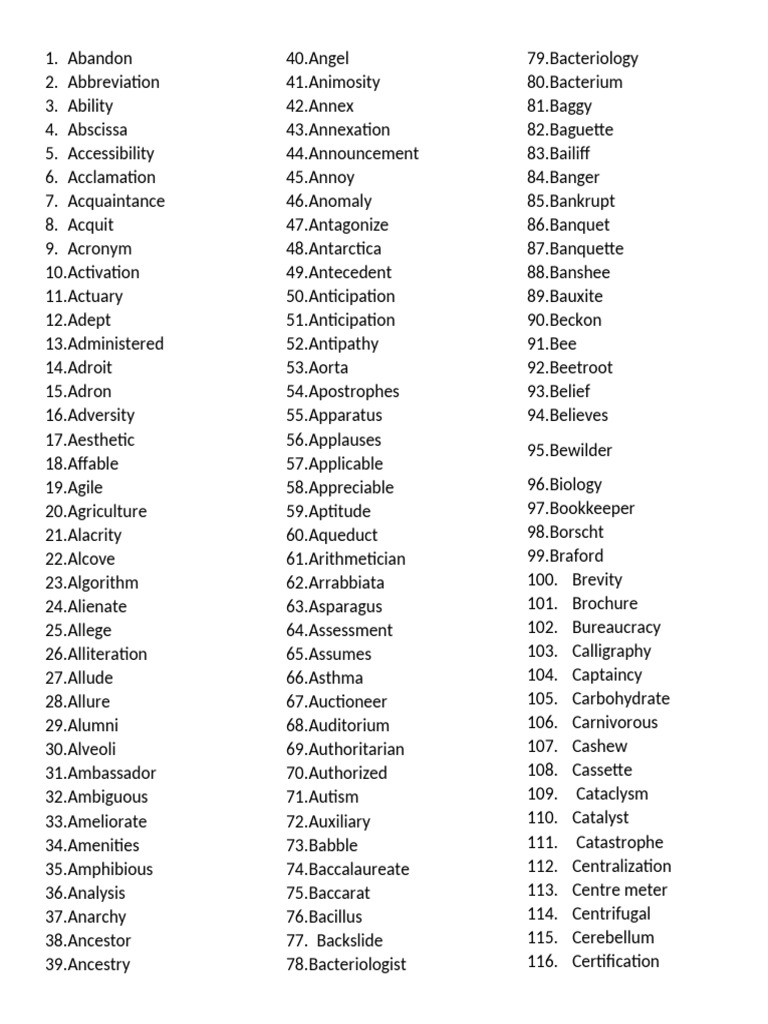 1. Abandon
2. Abbreviation
3. Ability
4. Abscissa
5. Accessibility
6. Acclamation
7. Acquaintance
8. Acquit
9. Acronym
10.Activation
11.Actuary
12.Adept
13.Administered
14.Adroit
15.Adron
16.Adversity
17.Aesthetic
18.Affable
19.Agile
20.Agriculture
21.Alacrity
22.Alcove
23.Algorithm
24.Alienate
25.Allege
26.Alliteration
27.Allude
28.Allure
29.Alumni
30.Alveoli
31.Ambassador
32.Ambiguous
33.Ameliorate
34.Amenities
35.Amphibious
36.Analysis
37.Anarchy
38.Ancestor
39.Ancestry

40.Angel
41.Animosity
42.Annex
43.Annexation
44.Announcement
45.Annoy
46.Anomaly
47.Antagonize
48.Antarctica
49.Antecedent
50.Anticipation
51.Anticipation
52.Antipathy
53.Aorta
54.Apostrophes
55.Apparatus
56.Applauses
57.Applicable
58.Appreciable
59.Aptitude
60.Aqueduct
61.Arithmetician
62.Arrabbiata
63.Asparagus
64.Assessment
65.Assumes
66.Asthma
67.Auctioneer
68.Auditorium
69.Authoritarian
70.Authorized
71.Autism
72.Auxiliary
73.Babble
74.Baccalaureate
75.Baccarat
76.Bacillus
77. Backslide
78.Bacteriologist

79.Bacteriology
80.Bacterium
81.Baggy
82.Baguette
83.Bailiff
84.Banger
85.Bankrupt
86.Banquet
87.Banquette
88.Banshee
89.Bauxite
90.Beckon
91.Bee
92.Beetroot
93.Belief
94.Believes
95.Bewilder
96.Biology
97.Bookkeeper
98.Borscht
99.Braford
100. Brevity
101. Brochure
102. Bureaucracy
103. Calligraphy
104. Captaincy
105. Carbohydrate
106. Carnivorous
107. Cashew
108. Cassette
109. Cataclysm
110. Catalyst
111. Catastrophe
112. Centralization
113. Centre meter
114. Centrifugal
115. Cerebellum
116. Certification